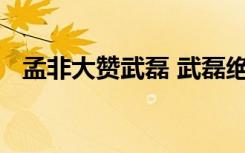 孟非大赞武磊 武磊绝